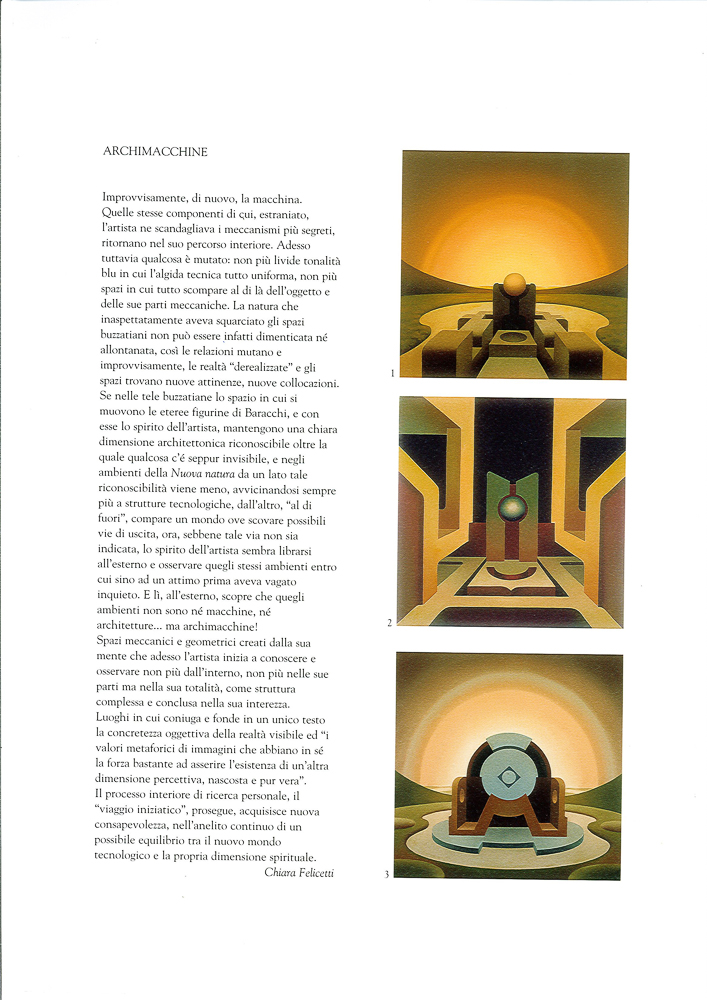 ARCHIMACCHINE

Improvvisamente, di nuovo, la macchina. Quelle stesse componenti di cui, estraniato, l'artista ne scandagliava i meccanismi più segreti, ritornano nel suo percorso interiore. Adesso tuttavia qualcosa è mutato: non più livide tonalità blu in cui l'algida tecnica tutto uniforma, non più spazi in cui tutto scompare al di là dell'oggetto e delle sue parti meccaniche. La natura che inaspettatamente aveva squarciato gli spazi buzzatiani non può essere infatti dimenticata né allontanata, così le relazioni mutano e improvvisamente, le realtà "derealizzate" e gli spazi trovano nuove attinenze, nuove collocazioni. Se nelle tele buzzatiane lo spazio in cui si muovono le eteree figurine di Baracchi, e con esse lo spirito dell'artista, mantengono una chiara dimensione architettonica riconoscibile oltre la quale qualcosa c'é seppur invisibile, e negli ambienti della Nuova natura da un lato tale riconoscibilità viene meno, avvicinandosi sempre più a strutture tecnologiche, dall'altro, "al di fuori", compare un mondo ove scovare possibili vie di uscita, ora, sebbene tale via non sia indicata, lo spirito dell'artista sembra librarsi all'esterno e osservare quegli stessi ambienti entro cui sino ad un attimo prima aveva vagato inquieto. E lì, all'esterno, scopre che quegli ambienti non sono né macchine, né architetture... ma archimacchine!
Spazi meccanici e geometrici creati dalla sua mente che adesso l'artista inizia a conoscere e osservare non più dall'interno, non più nelle sue parti ma nella sua totalità, come struttura complessa e conclusa nella sua interezza.
Luoghi in cui coniuga e fonde in un unico testo la concretezza oggettiva della realtà visibile ed "i valori metaforici di immagini che abbiano in sé la forza bastante ad asserire l'esistenza di un'altra dimensione percettiva, nascosta e pur vera".
Il processo interiore di ricerca personale, il "viaggio iniziatico", prosegue, acquisisce nuova consapevolezza, nell'anelito continuo di un possibile equilibrio tra il nuovo mondo tecnologico e la propria dimensione spirituale.
Chiara Felicetti

1

2

3